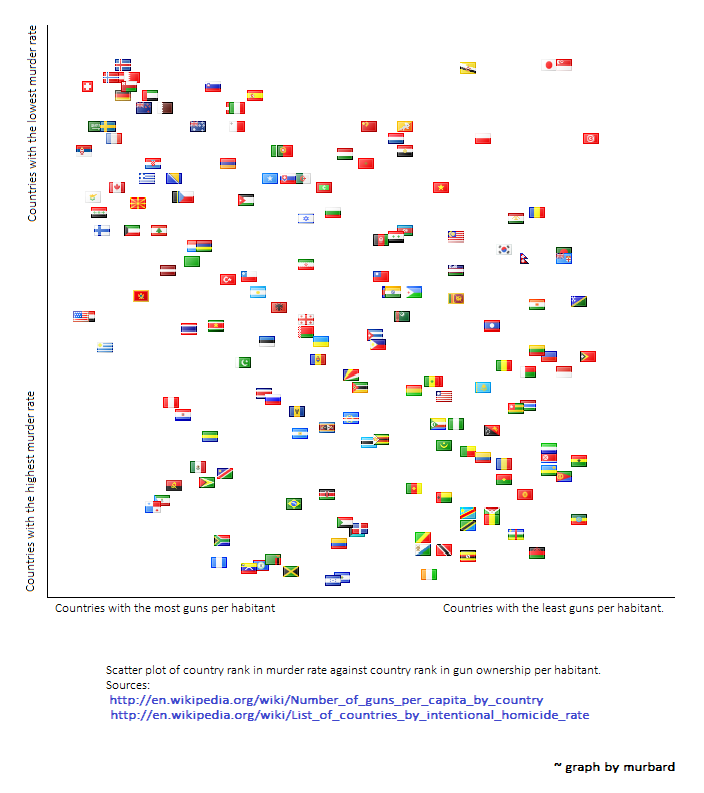 Countries with the lowest murder rate

Countries with the highest murder rate

Countries with the most guns per habitant

Countries with the least guns per habitant.

Scatter plot of country rank in murder rate against country rank in gun ownership per habitant.
Sources:
http://en.wikipedia.org/wiki/Number_of_guns_per_capita_by_country
http://en.wikipedia.org/wiki/List_of_countries_by_intentional_homicide_rate

~ graph by murbard